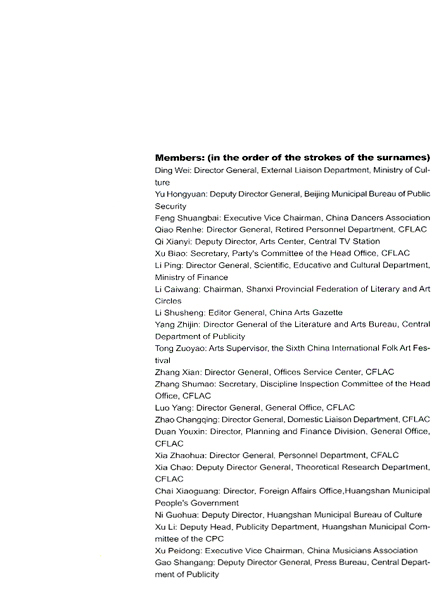 Members: (in the order of the strokes of the surnames)

Ding Wei: Director General, External Liaison Department, Ministry of Culture

Yu Hongyuan: Deputy Director General, Beijing Municipal Bureau of Public Security

Feng Shuangbai: Executive Vice Chairman, China Dancers Association

Qiao Renhe: Director General, Retired Personnel Department, CFLAC

Qi Xianyi: Deputy Director, Arts Center, Central TV Station

Xu Biao: Secretary, Party's Committee of the Head Office, CFLAC

Li Ping: Director General, Scientific, Educative and Cultural Department, Ministry of Finance

Li Caiwang: Chairman, Shanxi Provincial Federation of Literary and Art Circles

Li Shusheng: Editor General, China Arts Gazette

Yang Zhijin: Director General of the Literature and Arts Bureau, Central Department of Publicity

Tong Zuoyao: Arts Supervisor, the Sixth China International Folk Art Festival

Zhang Xian: Director General, Offices Service Center, CFLAC

Zhang Shumao: Secretary, Discipline Inspection Committee of the Head Office, CFLAC

Luo Yang: Director General, General Office, CFLAC

Zhao Changqing: Director General, Domestic Liaison Department, CFLAC

Duan Youxin: Director, Planning and Finance Division, General Office, CFLAC

Xia Zhaohua: Director General, Personnel Department, CFALC

Xia Chao: Deputy Director General, Theoretical Research Department, CFLAC

Chai Xiaoguang: Director, Foreign Affairs Office,Huangshan Municipal People's Government

Ni Guohua: Deputy Director, Huangshan Municipal Bureau of Culture

Xu Li: Deputy Head, Publicity Department, Huangshan Municipal Committee of the CPC

Xu Peidong: Executive Vice Chairman, China Musicians Association

Gao Shangang: Deputy Director General, Press Bureau, Central Department of Publicity